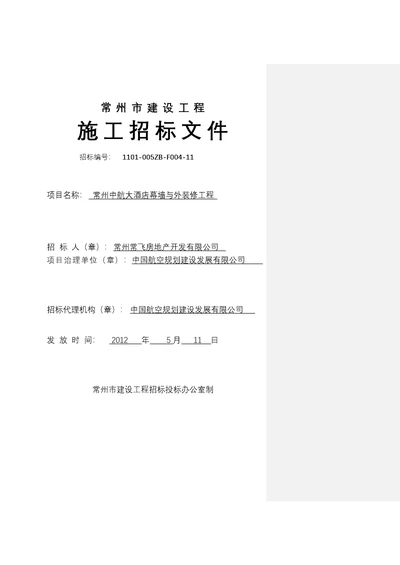 常州市建设工程

施工招标文件

招标编号： 1101-005ZB-F004-11

项目名称： 常州中航大酒店幕墙与外装修工程

招 标 人（章）： 常州常飞房地产开发有限公司
项目治理单位（章）： 中国航空规划建设发展有限公司

招标代理机构（章）： 中国航空规划建设发展有限公司

发 放 时 间： 2012 年 5月 11 日

常州市建设工程招标投标办公室制